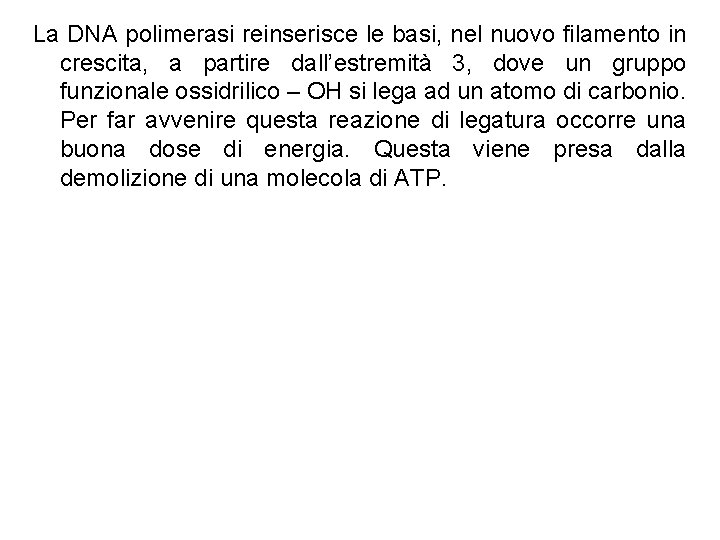 La DNA polimerasi reinserisce le basi, nel nuovo filamento in crescita, a partire dall’estremità 3, dove un gruppo funzionale ossidrilico – OH si lega ad un atomo di carbonio. Per far avvenire questa reazione di legatura occorre una buona dose di energia. Questa viene presa dalla demolizione di una molecola di ATP.